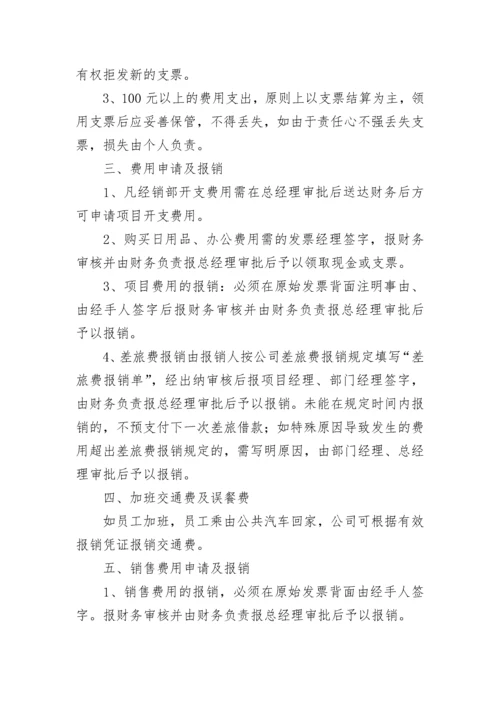 有权拒发新的支票。

3、100 元以上的费用支出，原则上以支票结算为主，领用支票后应妥善保管，不得丢失，如由于责任心不强丢失支票，损失由个人负责。

三、费用申请及报销

1、凡经销部开支费用需在总经理审批后送达财务后方可申请项目开支费用。

2、购买日用品、办公费用需的发票经理签字，报财务审核并由财务负责报总经理审批后予以领取现金或支票。

3、项目费用的报销：必须在原始发票背面注明事由、由经手人签字后报财务审核并由财务负责报总经理审批后予以报销。

4、差旅费报销由报销人按公司差旅费报销规定填写“差旅费报销单”，经出纳审核后报项目经理、部门经理签字，由财务负责报总经理审批后予以报销。未能在规定时间内报销的，不预支付下一次差旅借款；如特殊原因导致发生的费用超出差旅费报销规定的，需写明原因，由部门经理、总经理审批后予以报销。

四、加班交通费及误餐费

如员工加班，员工乘由公共汽车回家，公司可根据有效报销凭证报销交通费。

五、销售费用申请及报销

1、销售费用的报销，必须在原始发票背面由经手人签字。报财务审核并由财务负责报总经理审批后予以报销。